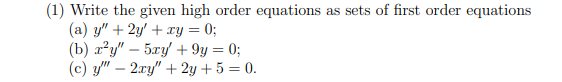 (1) Write the given high order equations as sets of first order equations
(a) $y'' + 2y' + xy = 0$;
(b) $x^2y'' - 5xy' + 9y = 0$;
(c) $y''' - 2xy'' + 2y + 5 = 0$.